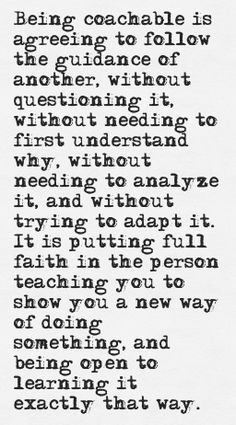 Being coachable is agreeing to follow the guidance of another, without questioning it, without needing to first understand why, without needing to analyze it, and without trying to adapt it. It is putting full faith in the person teaching you to show you a new way of doing something, and being open to learning it exactly that way.